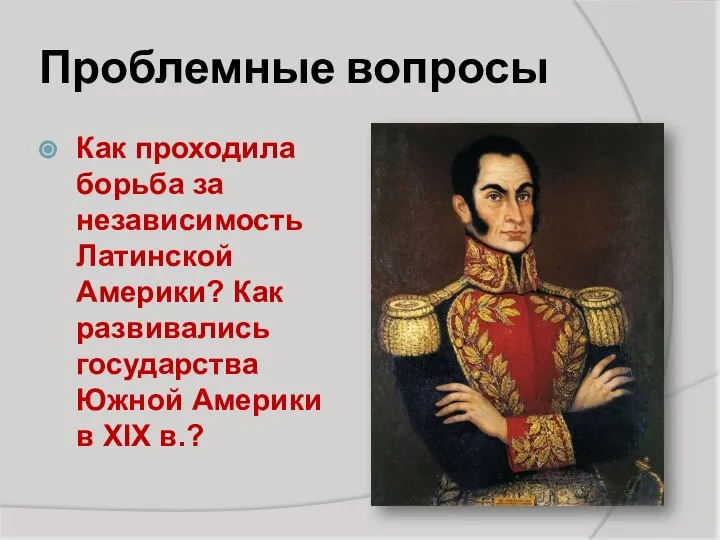 Проблемные вопросы

Как проходила борьба за независимость Латинской Америки? Как развивались государства Южной Америки в XIX в.?